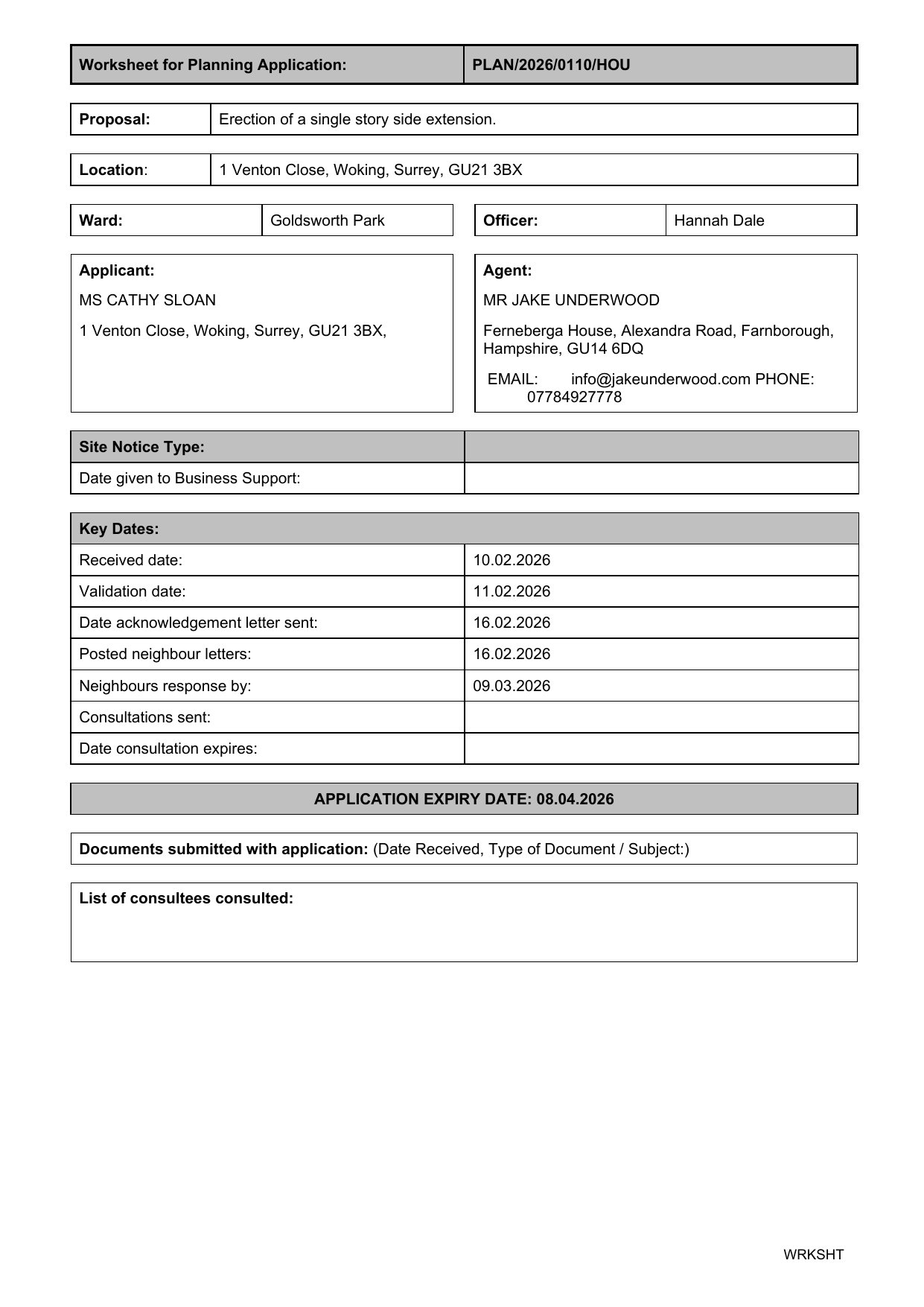 | Worksheet for Planning Application: | PLAN/2026/0110/HOU |
|---|---|

| Proposal: | Erection of a single story side extension. |
|---|---|

| Location: | 1 Venton Close, Woking, Surrey, GU21 3BX |
|---|---|

| Ward: | Goldsworth Park |
|---|---|

| Officer: | Hannah Dale |
|---|---|

Applicant:

MS CATHY SLOAN

1 Venton Close, Woking, Surrey, GU21 3BX,

Agent:

MR JAKE UNDERWOOD

Ferneberga House, Alexandra Road, Farnborough, Hampshire, GU14 6DQ

EMAIL: info@jakeunderwood.com PHONE: 07784927778

| Site Notice Type: | |
|---|---|
| Date given to Business Support: | |

| Key Dates: | |
|---|---|
| Received date: | 10.02.2026 |
| Validation date: | 11.02.2026 |
| Date acknowledgement letter sent: | 16.02.2026 |
| Posted neighbour letters: | 16.02.2026 |
| Neighbours response by: | 09.03.2026 |
| Consultations sent: | |
| Date consultation expires: | |

APPLICATION EXPIRY DATE: 08.04.2026

Documents submitted with application: (Date Received, Type of Document / Subject:)

List of consultees consulted:

WRKSHT